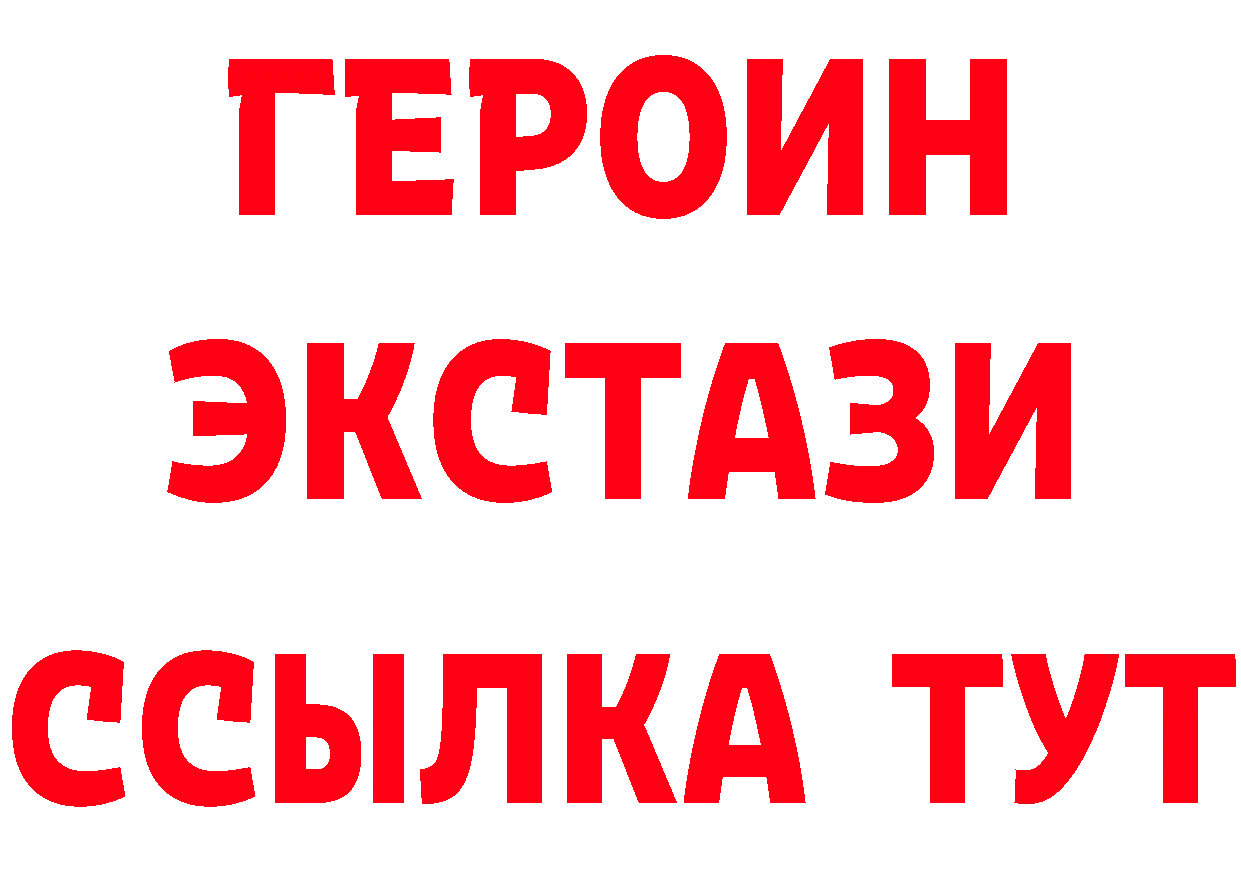 ГЕРОИН
ЭКСТАЗИ
ССЫЛКА ТУТ